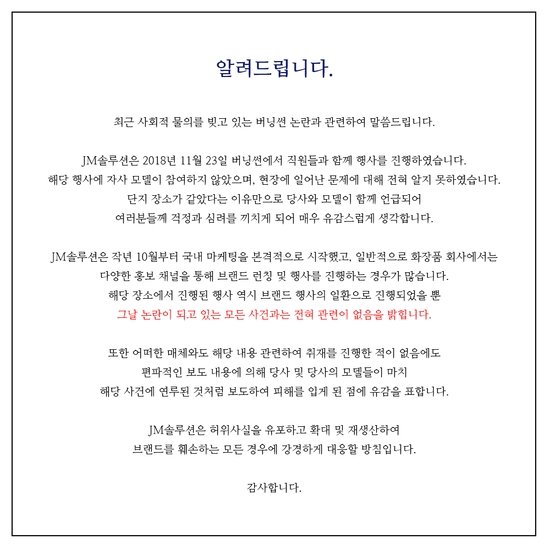 알려드립니다.

최근 사회적 물의를 빚고 있는 버닝썬 논란과 관련하여 말씀드립니다.

JM솔루션은 2018년 11월 23일 버닝썬에서 직원들과 함께 행사를 진행하였습니다.
해당 행사에 자사 모델이 참여하지 않았으며, 현장에 일어난 문제에 대해 전혀 알지 못하였습니다.
단지 장소가 같았다는 이유만으로 당사와 모델이 함께 언급되어
여러분들께 걱정과 심려를 끼치게 되어 매우 유감스럽게 생각합니다.

JM솔루션은 작년 10월부터 국내 마케팅을 본격적으로 시작했고, 일반적으로 화장품 회사에서는
다양한 홍보 채널을 통해 브랜드 런칭 및 행사를 진행하는 경우가 많습니다.
해당 장소에서 진행된 행사 역시 브랜드 행사의 일환으로 진행되었을 뿐
그날 논란이 되고 있는 모든 사건과는 전혀 관련이 없음을 밝힙니다.

또한 어떠한 매체와도 해당 내용 관련하여 취재를 진행한 적이 없음에도
편파적인 보도 내용에 의해 당사 및 당사의 모델들이 마치
해당 사건에 연루된 것처럼 보도하여 피해를 입게 된 점에 유감을 표합니다.

JM솔루션은 허위사실을 유포하고 확대 및 재생산하여
브랜드를 훼손하는 모든 경우에 강경하게 대응할 방침입니다.

감사합니다.